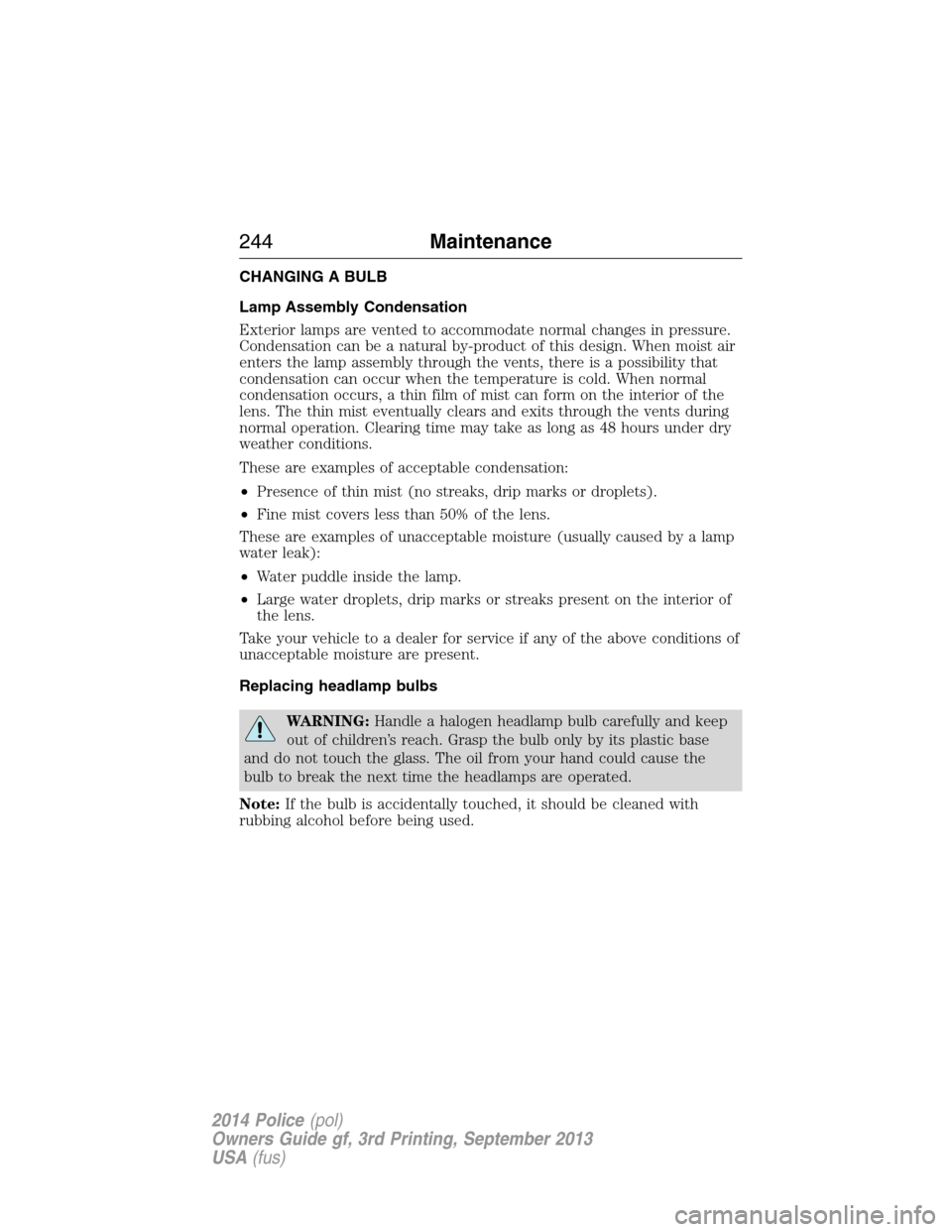 244 Maintenance

CHANGING A BULB

Lamp Assembly Condensation

Exterior lamps are vented to accommodate normal changes in pressure. Condensation can be a natural by-product of this design. When moist air enters the lamp assembly through the vents, there is a possibility that condensation can occur when the temperature is cold. When normal condensation occurs, a thin film of mist can form on the interior of the lens. The thin mist eventually clears and exits through the vents during normal operation. Clearing time may take as long as 48 hours under dry weather conditions.

These are examples of acceptable condensation:

• Presence of thin mist (no streaks, drip marks or droplets).

• Fine mist covers less than 50% of the lens.

These are examples of unacceptable moisture (usually caused by a lamp water leak):

• Water puddle inside the lamp.

• Large water droplets, drip marks or streaks present on the interior of the lens.

Take your vehicle to a dealer for service if any of the above conditions of unacceptable moisture are present.

Replacing headlamp bulbs

WARNING: Handle a halogen headlamp bulb carefully and keep out of children's reach. Grasp the bulb only by its plastic base and do not touch the glass. The oil from your hand could cause the bulb to break the next time the headlamps are operated.

Note: If the bulb is accidentally touched, it should be cleaned with rubbing alcohol before being used.

2014 Police (pol)
Owners Guide gf, 3rd Printing, September 2013
USA (fus)

carmanualsonline.info